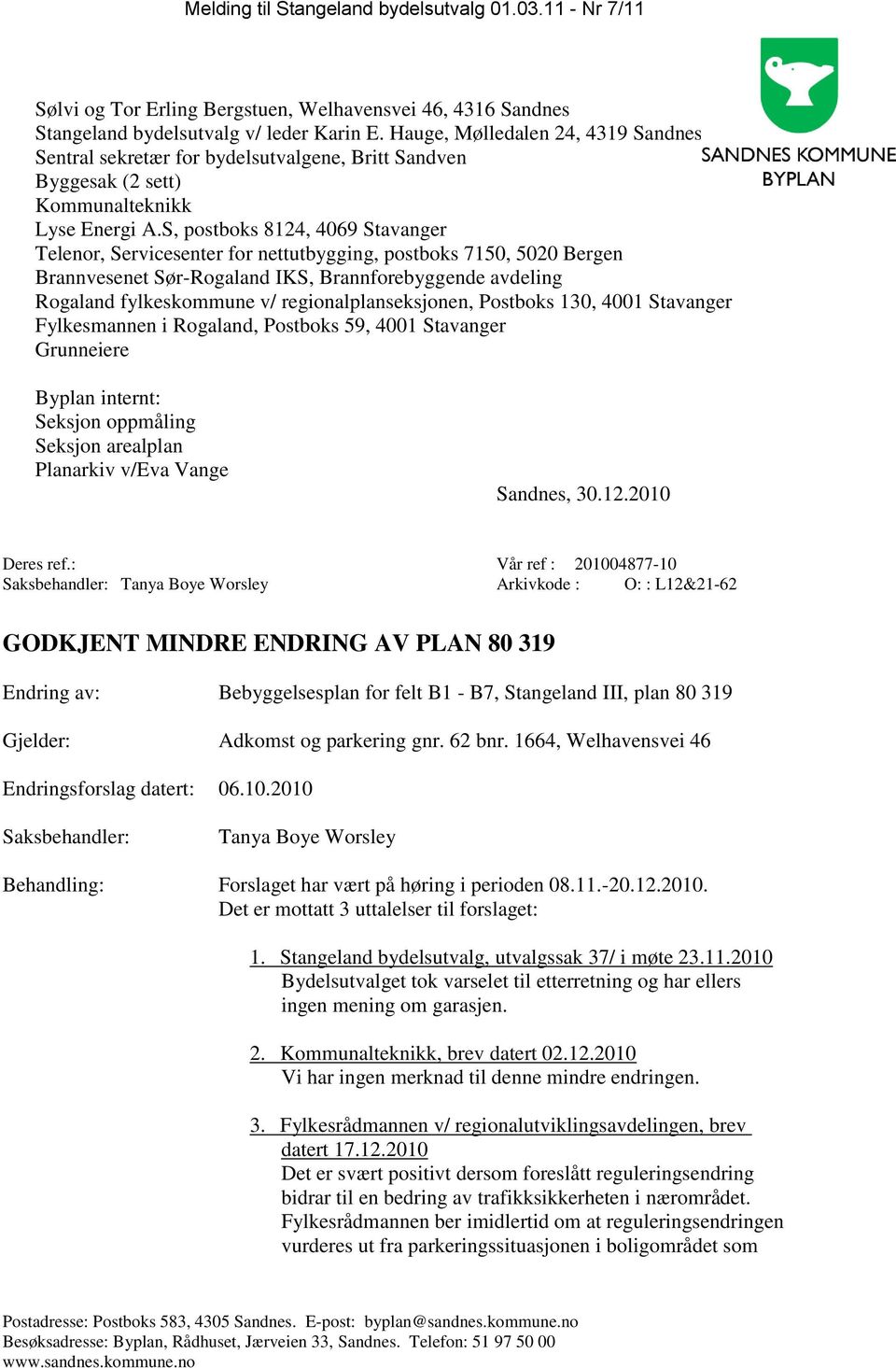 Melding til Stangeland bydelsutvalg 01.03.11 - Nr 7/11

SANDNES KOMMUNE
BYPLAN

Sølvi og Tor Erling Bergstuen, Welhavensvei 46, 4316 Sandnes
Stangeland bydelsutvalg v/ leder Karin E. Hauge, Mølledalen 24, 4319 Sandnes
Sentral sekretær for bydelsutvalgene, Britt Sandven
Byggesak (2 sett)
Kommunalteknikk
Lyse Energi A.S, postboks 8124, 4069 Stavanger
Telenor, Servicesenter for nettutbygging, postboks 7150, 5020 Bergen
Brannvesenet Sør-Rogaland IKS, Brannforebyggende avdeling
Rogaland fylkeskommune v/ regionalplanseksjonen, Postboks 130, 4001 Stavanger
Fylkesmannen i Rogaland, Postboks 59, 4001 Stavanger
Grunneiere

Byplan internt:
Seksjon oppmåling
Seksjon arealplan
Planarkiv v/Eva Vange

Sandnes, 30.12.2010

Deres ref.:
Saksbehandler: Tanya Boye Worsley

Vår ref : 201004877-10
Arkivkode : O: : L12&21-62

GODKJENT MINDRE ENDRING AV PLAN 80 319

Endring av: Bebyggelsesplan for felt B1 - B7, Stangeland III, plan 80 319

Gjelder: Adkomst og parkering gnr. 62 bnr. 1664, Welhavensvei 46

Endringsforslag datert: 06.10.2010

Saksbehandler: Tanya Boye Worsley

Behandling: Forslaget har vært på høring i perioden 08.11.-20.12.2010.
Det er mottatt 3 uttalelser til forslaget:

1. Stangeland bydelsutvalg, utvalgssak 37/ i møte 23.11.2010
Bydelsutvalget tok varselet til etterretning og har ellers ingen mening om garasjen.

2. Kommunalteknikk, brev datert 02.12.2010
Vi har ingen merknad til denne mindre endringen.

3. Fylkesrådmannen v/ regionalutviklingsavdelingen, brev datert 17.12.2010
Det er svært positivt dersom foreslått reguleringsendring bidrar til en bedring av trafikksikkerheten i nærområdet. Fylkesrådmannen ber imidlertid om at reguleringsendringen vurderes ut fra parkeringssituasjonen i boligområdet som

Postadresse: Postboks 583, 4305 Sandnes. E-post: byplan@sandnes.kommune.no
Besøksadresse: Byplan, Rådhuset, Jærveien 33, Sandnes. Telefon: 51 97 50 00
www.sandnes.kommune.no